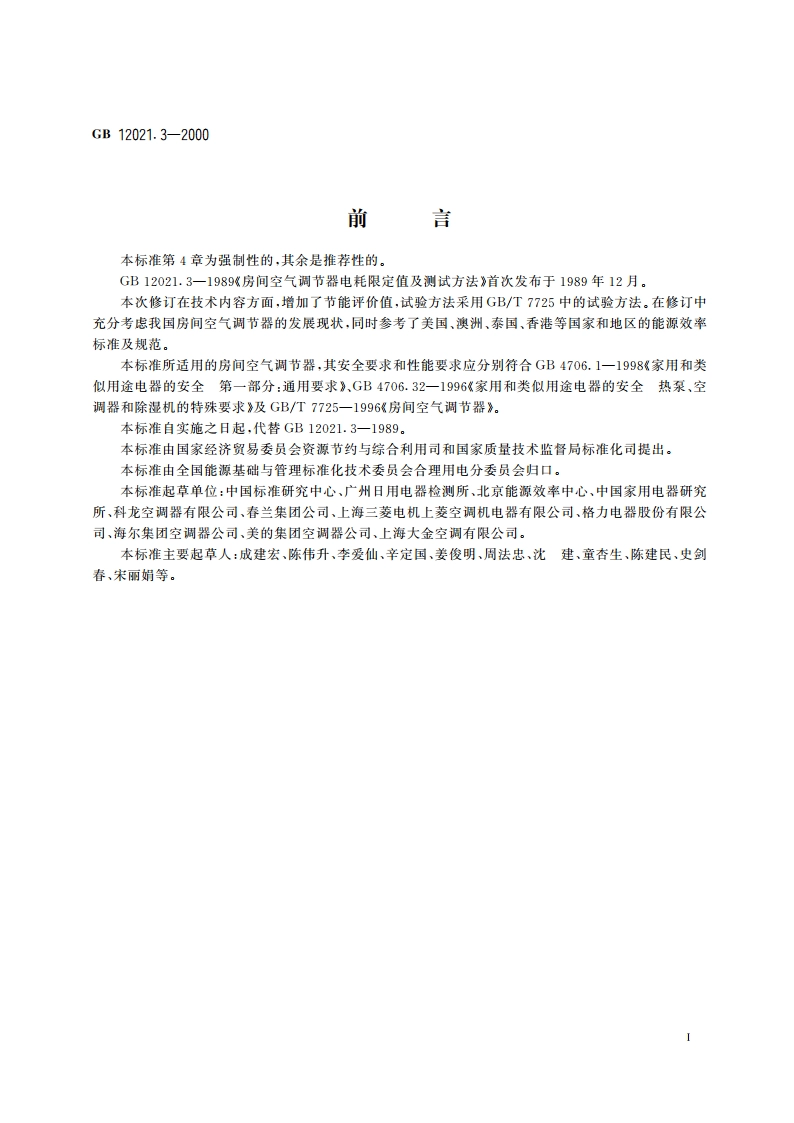 GB 12021.3—2000

前　　言

本标准第4章为强制性的，其余是推荐性的。

GB 12021.3—1989《房间空气调节器电耗限定值及测试方法》首次发布于1989年12月。

本次修订在技术内容方面，增加了节能评价值，试验方法采用GB/T 7725中的试验方法。在修订中充分考虑我国房间空气调节器的发展现状，同时参考了美国、澳洲、泰国、香港等国家和地区的能源效率标准及规范。

本标准所适用的房间空气调节器，其安全要求和性能要求应分别符合GB 4706.1—1998《家用和类似用途电器的安全　第一部分：通用要求》、GB 4706.32—1996《家用和类似用途电器的安全　热泵、空调器和除湿机的特殊要求》及GB/T 7725—1996《房间空气调节器》。

本标准自实施之日起，代替GB 12021.3—1989。

本标准由国家经济贸易委员会资源节约与综合利用司和国家质量技术监督局标准化司提出。

本标准由全国能源基础与管理标准化技术委员会合理用电分委员会归口。

本标准起草单位：中国标准研究中心、广州日用电器检测所、北京能源效率中心、中国家用电器研究所、科龙空调器有限公司、春兰集团公司、上海三菱电机上菱空调机电器有限公司、格力电器股份有限公司、海尔集团空调器公司、美的集团空调器公司、上海大金空调有限公司。

本标准主要起草人：成建宏、陈伟升、李爱仙、辛定国、姜俊明、周法忠、沈　建、童杏生、陈建民、史剑春、宋丽娟等。

I